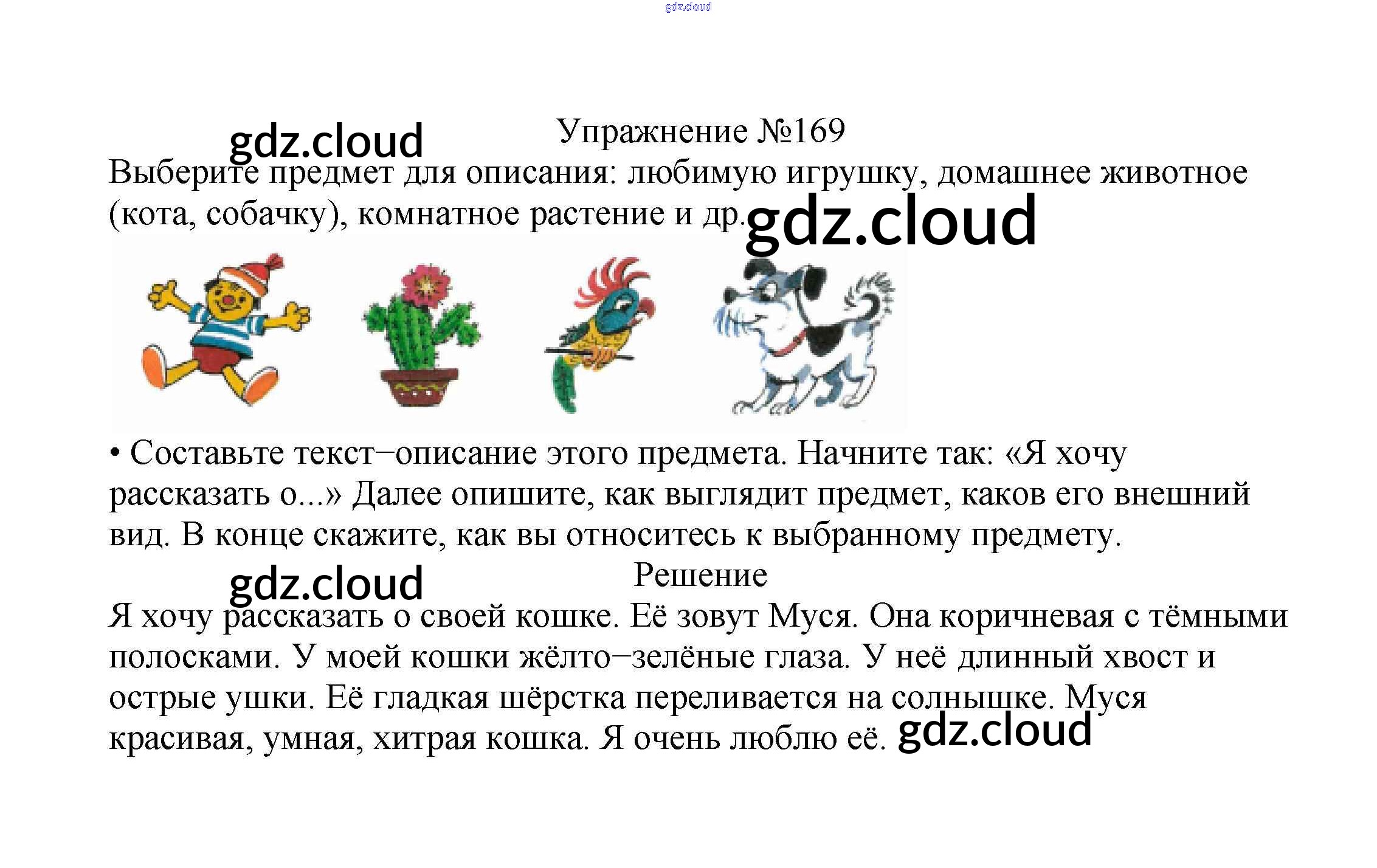 Упражнение №169

Выберите предмет для описания: любимую игрушку, домашнее животное (кота, собачку), комнатное растение и др.

• Составьте текст–описание этого предмета. Начните так: «Я хочу рассказать о...» Далее опишите, как выглядит предмет, каков его внешний вид. В конце скажите, как вы относитесь к выбранному предмету.

Решение

Я хочу рассказать о своей кошке. Её зовут Муся. Она коричневая с тёмными полосками. У моей кошки жёлто–зелёные глаза. У неё длинный хвост и острые ушки. Её гладкая шёрстка переливается на солнышке. Муся красивая, умная, хитрая кошка. Я очень люблю её.

gdz.cloud